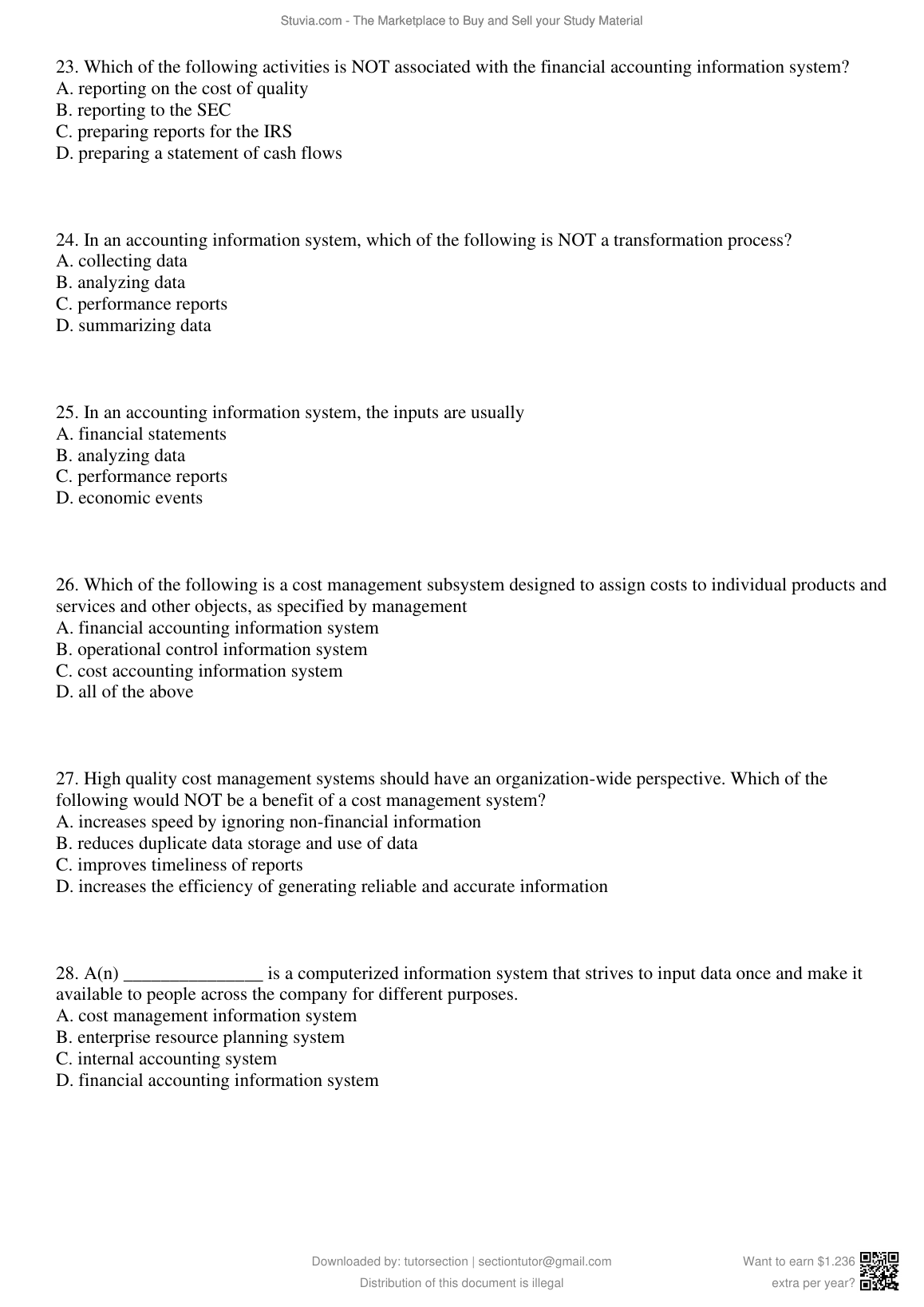 Stuvia.com - The Marketplace to Buy and Sell your Study Material

23. Which of the following activities is NOT associated with the financial accounting information system?
A. reporting on the cost of quality
B. reporting to the SEC
C. preparing reports for the IRS
D. preparing a statement of cash flows

24. In an accounting information system, which of the following is NOT a transformation process?
A. collecting data
B. analyzing data
C. performance reports
D. summarizing data

25. In an accounting information system, the inputs are usually
A. financial statements
B. analyzing data
C. performance reports
D. economic events

26. Which of the following is a cost management subsystem designed to assign costs to individual products and services and other objects, as specified by management
A. financial accounting information system
B. operational control information system
C. cost accounting information system
D. all of the above

27. High quality cost management systems should have an organization-wide perspective. Which of the following would NOT be a benefit of a cost management system?
A. increases speed by ignoring non-financial information
B. reduces duplicate data storage and use of data
C. improves timeliness of reports
D. increases the efficiency of generating reliable and accurate information

28. A(n) _______________ is a computerized information system that strives to input data once and make it available to people across the company for different purposes.
A. cost management information system
B. enterprise resource planning system
C. internal accounting system
D. financial accounting information system

Downloaded by: tutorsection | sectiontutor@gmail.com
Distribution of this document is illegal

Want to earn $1.236 extra per year?